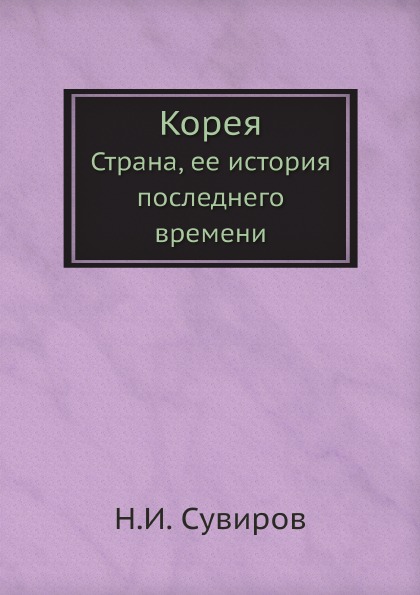 Корея
Страна, ее история последнего времени

Н.И. Сувиров